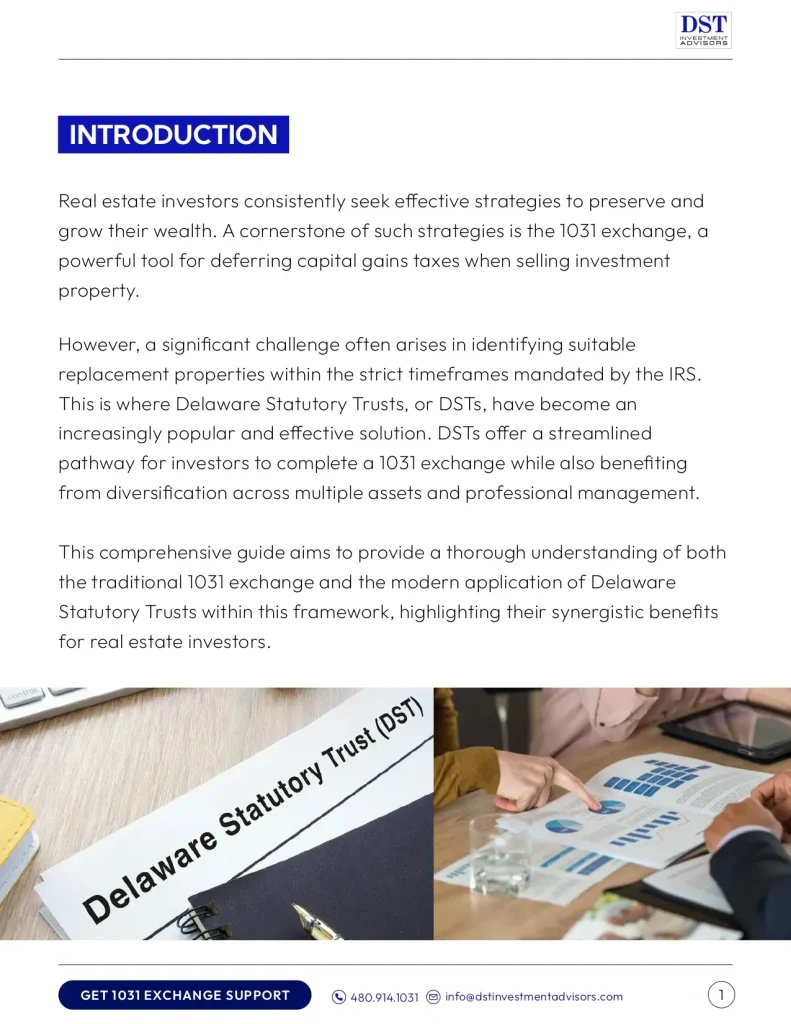 DST INVESTMENT ADVISORS

INTRODUCTION

Real estate investors consistently seek effective strategies to preserve and grow their wealth. A cornerstone of such strategies is the 1031 exchange, a powerful tool for deferring capital gains taxes when selling investment property.

However, a significant challenge often arises in identifying suitable replacement properties within the strict timeframes mandated by the IRS. This is where Delaware Statutory Trusts, or DSTs, have become an increasingly popular and effective solution. DSTs offer a streamlined pathway for investors to complete a 1031 exchange while also benefiting from diversification across multiple assets and professional management.

This comprehensive guide aims to provide a thorough understanding of both the traditional 1031 exchange and the modern application of Delaware Statutory Trusts within this framework, highlighting their synergistic benefits for real estate investors.

control

Delaware Statutory Trust (DST)

GET 1031 EXCHANGE SUPPORT 480.914.1031 info@dstinvestmentadvisors.com 1